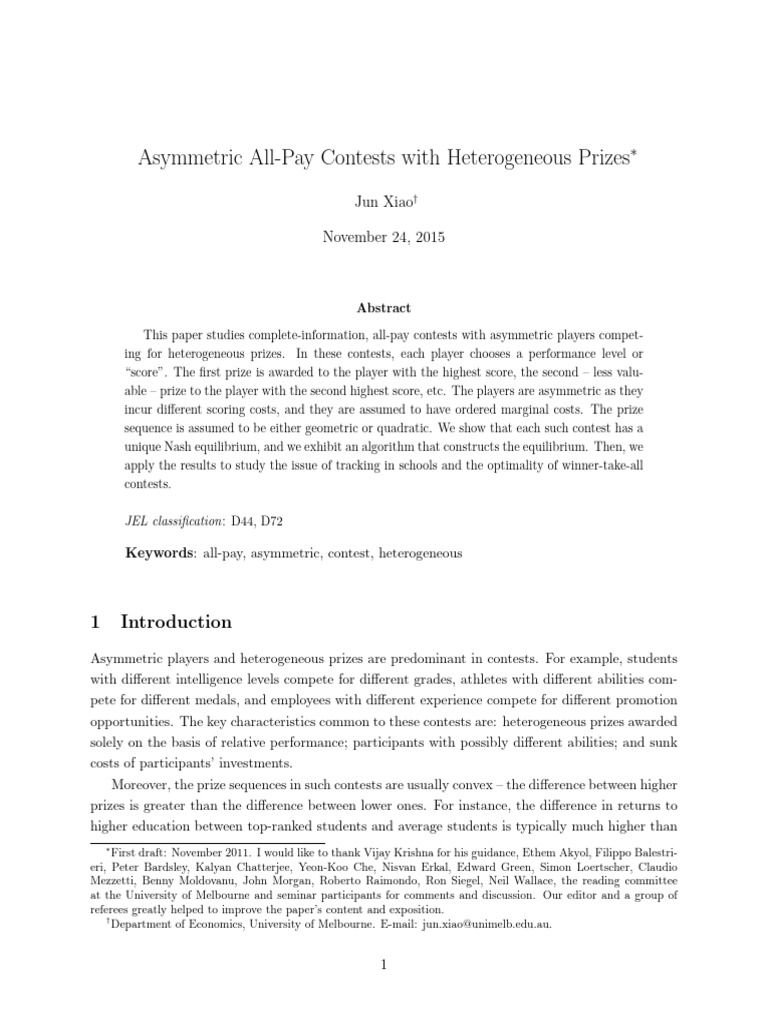 Asymmetric All-Pay Contests with Heterogeneous Prizes*

Jun Xiao†

November 24, 2015

Abstract

This paper studies complete-information, all-pay contests with asymmetric players competing for heterogeneous prizes. In these contests, each player chooses a performance level or "score". The first prize is awarded to the player with the highest score, the second – less valuable – prize to the player with the second highest score, etc. The players are asymmetric as they incur different scoring costs, and they are assumed to have ordered marginal costs. The prize sequence is assumed to be either geometric or quadratic. We show that each such contest has a unique Nash equilibrium, and we exhibit an algorithm that constructs the equilibrium. Then, we apply the results to study the issue of tracking in schools and the optimality of winner-take-all contests.

JEL classification: D44, D72

Keywords: all-pay, asymmetric, contest, heterogeneous

1 Introduction

Asymmetric players and heterogeneous prizes are predominant in contests. For example, students with different intelligence levels compete for different grades, athletes with different abilities compete for different medals, and employees with different experience compete for different promotion opportunities. The key characteristics common to these contests are: heterogeneous prizes awarded solely on the basis of relative performance; participants with possibly different abilities; and sunk costs of participants' investments.

Moreover, the prize sequences in such contests are usually convex – the difference between higher prizes is greater than the difference between lower ones. For instance, the difference in returns to higher education between top-ranked students and average students is typically much higher than

*First draft: November 2011. I would like to thank Vijay Krishna for his guidance, Ethem Akyol, Filippo Balestrieri, Peter Bardsley, Kalyan Chatterjee, Yeon-Koo Che, Nisvan Erkal, Edward Green, Simon Loertscher, Claudio Mezzetti, Benny Moldovanu, John Morgan, Roberto Raimondo, Ron Siegel, Neil Wallace, the reading committee at the University of Melbourne and seminar participants for comments and discussion. Our editor and a group of referees greatly helped to improve the paper's content and exposition.
†Department of Economics, University of Melbourne. E-mail: jun.xiao@unimelb.edu.au.

1